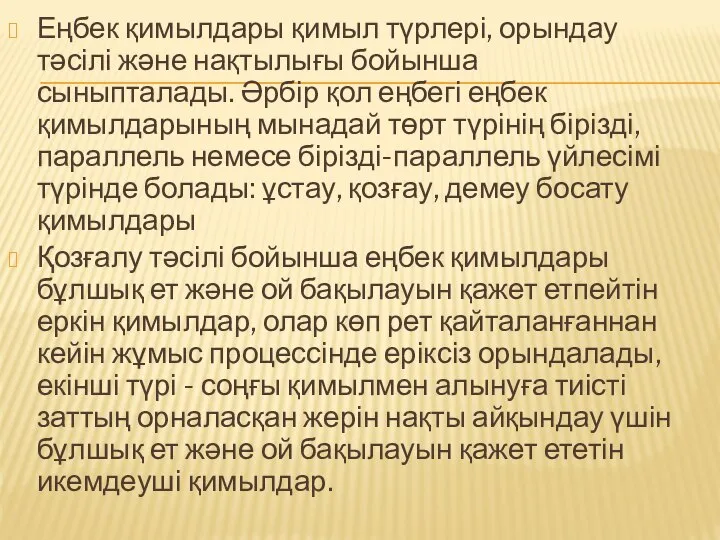 Еңбек қимылдары қимыл түрлері, орындау тәсілі және нақтылығы бойынша сыныпталады. Әрбір қол еңбегі еңбек қимылдарының мынадай төрт түрінің бірізді, параллель немесе бірізді-параллель үйлесімі түрінде болады: ұстау, қозғау, демеу босату қимылдары

Қозғалу тәсілі бойынша еңбек қимылдары бұлшық ет және ой бақылауын қажет етпейтін еркін қимылдар, олар көп рет қайталанғаннан кейін жұмыс процессінде еріксіз орындалады, екінші түрі - соңғы қимылмен алынуға тиісті заттың орналасқан жерін нақты айқындау үшін бұлшық ет және ой бақылауын қажет ететін икемдеуші қимылдар.